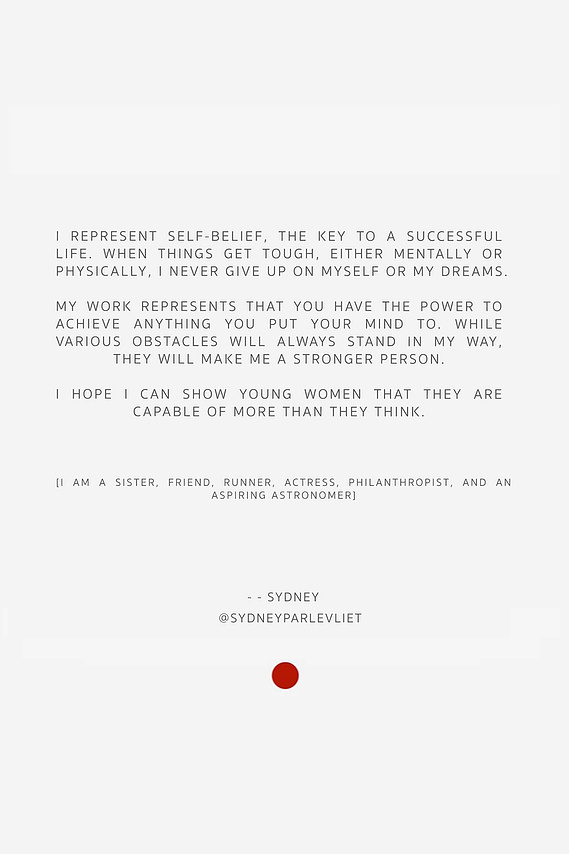 I REPRESENT SELF-BELIEF, THE KEY TO A SUCCESSFUL LIFE. WHEN THINGS GET TOUGH, EITHER MENTALLY OR PHYSICALLY, I NEVER GIVE UP ON MYSELF OR MY DREAMS.

MY WORK REPRESENTS THAT YOU HAVE THE POWER TO ACHIEVE ANYTHING YOU PUT YOUR MIND TO. WHILE VARIOUS OBSTACLES WILL ALWAYS STAND IN MY WAY, THEY WILL MAKE ME A STRONGER PERSON.

I HOPE I CAN SHOW YOUNG WOMEN THAT THEY ARE CAPABLE OF MORE THAN THEY THINK.

[I AM A SISTER, FRIEND, RUNNER, ACTRESS, PHILANTHROPIST, AND AN ASPIRING ASTRONOMER]

- - SYDNEY
@SYDNEYPARLEVLIET